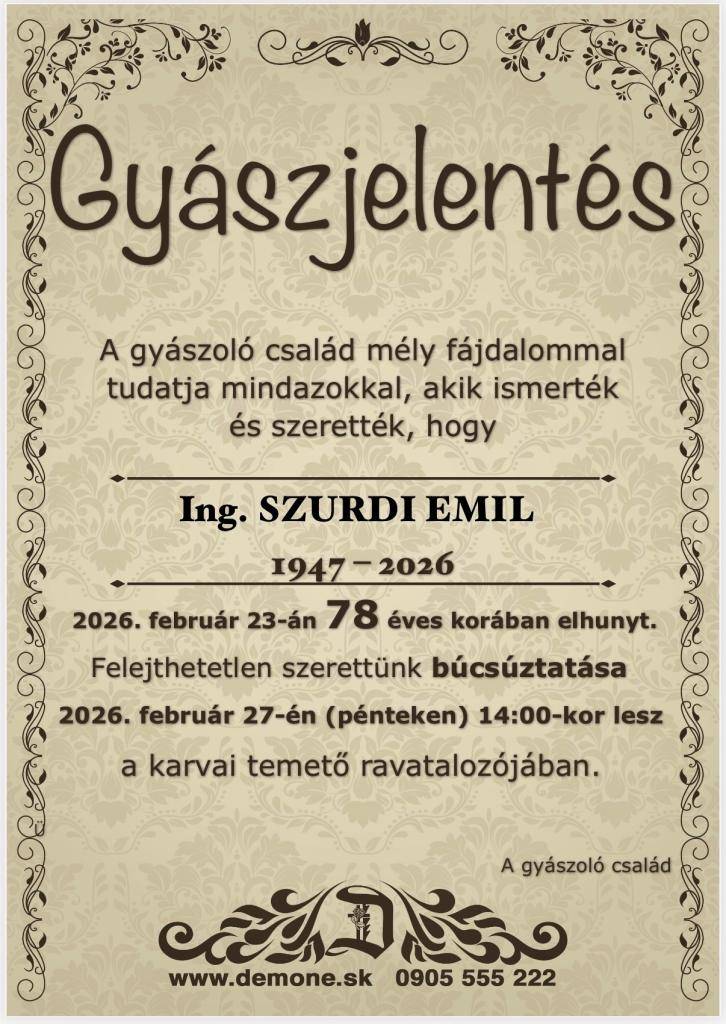 Gyászjelentés

A gyászoló család mély fájdalommal tudatja mindazokkal, akik ismerték és szerették, hogy

Ing. SZURDI EMIL

1947 – 2026

2026. február 23-án 78 éves korában elhunyt.

Felejthetetlen szerettünk búcsúztatása

2026. február 27-én (pénteken) 14:00-kor lesz

a karvai temető ravatalozójában.

A gyászoló család

D

www.demone.sk 0905 555 222